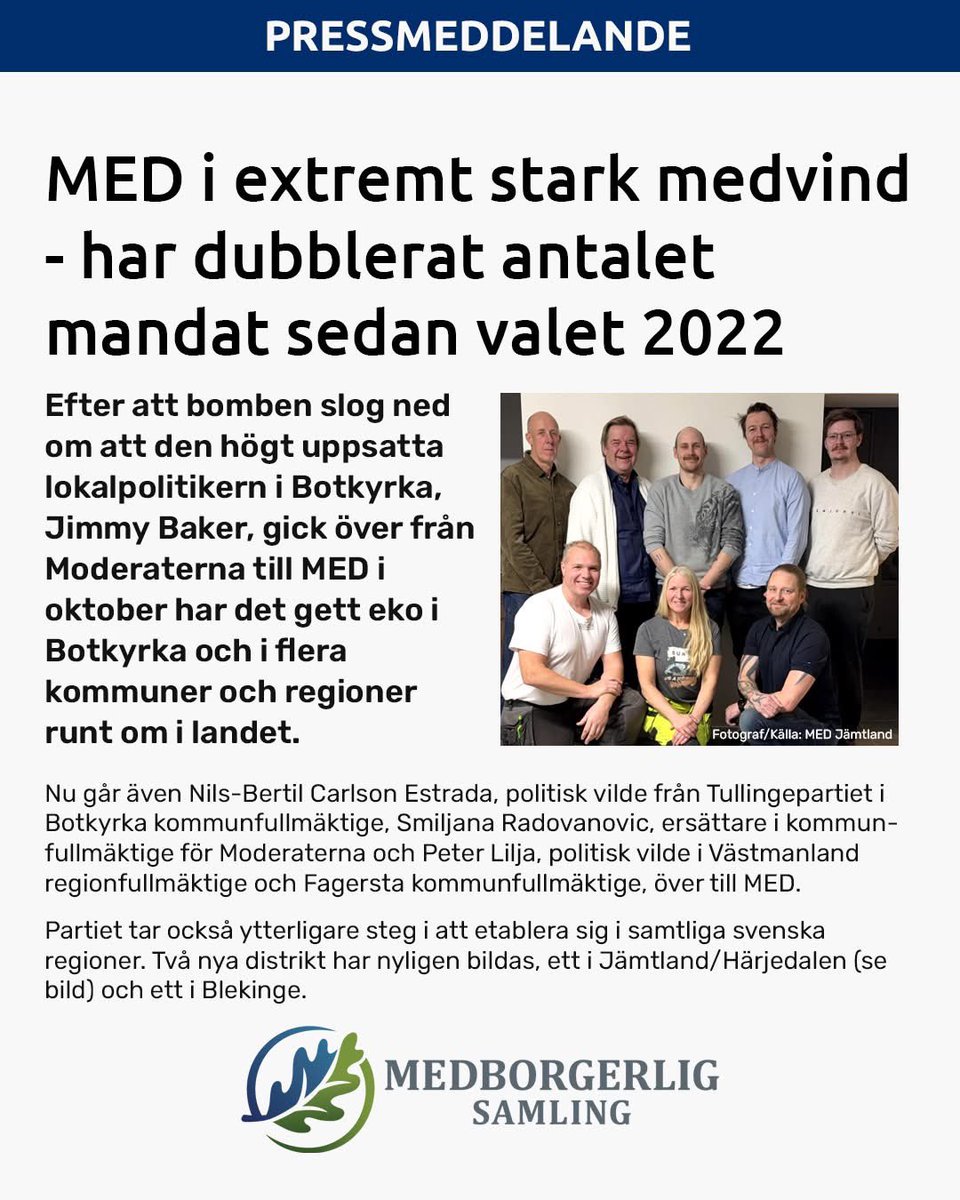 PRESSMEDDELANDE

MED i extremt stark medvind - har dubblerat antalet mandat sedan valet 2022

Efter att bomben slog ned om att den högt uppsatta lokalpolitikern i Botkyrka, Jimmy Baker, gick över från Moderaterna till MED i oktober har det gett eko i Botkyrka och i flera kommuner och regioner runt om i landet.

Fotograf/Källa: MED Jämtland

Nu går även Nils-Bertil Carlson Estrada, politisk vilde från Tullingepartiet i Botkyrka kommunfullmäktige, Smiljana Radovanovic, ersättare i kommunfullmäktige för Moderaterna och Peter Lilja, politisk vilde i Västmanland regionfullmäktige och Fagersta kommunfullmäktige, över till MED.

Partiet tar också ytterligare steg i att etablera sig i samtliga svenska regioner. Två nya distrikt har nyligen bildas, ett i Jämtland/Härjedalen (se bild) och ett i Blekinge.

MEDBORGERLIG SAMLING